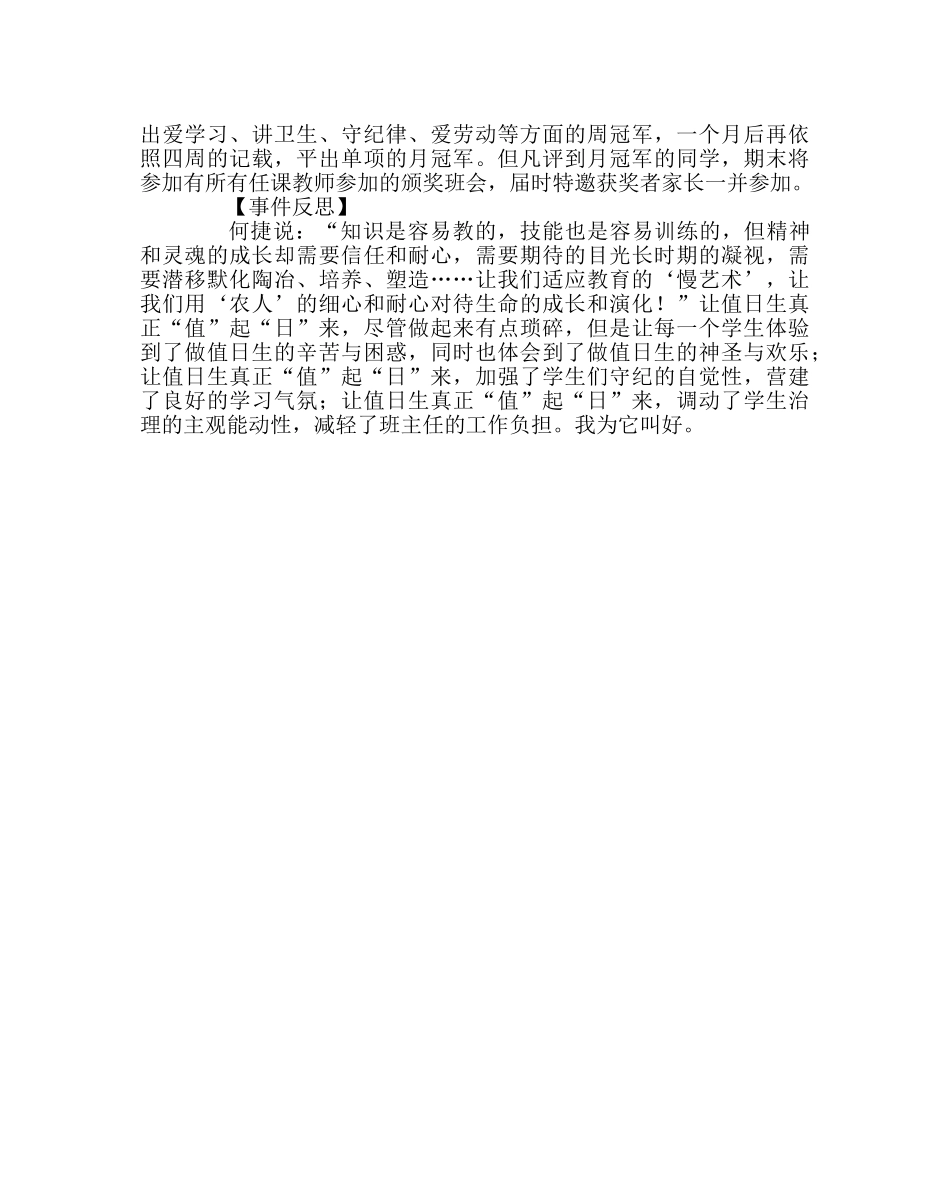 出爱学习、讲卫生、守纪律、爱劳动等方面的周冠军，一个月后再依照四周的记载，平出单项的月冠军。但凡评到月冠军的同学，期末将参加有所有任课教师参加的颁奖班会，届时特邀获奖者家长一并参加。

【事件反思】

何捷说：“知识是容易教的，技能也是容易训练的，但精神和灵魂的成长却需要信任和耐心，需要期待的目光长时期的凝视，需要潜移默化陶冶、培养、塑造……让我们适应教育的‘慢艺术’，让我们用‘农人’的细心和耐心对待生命的成长和演化！”让值日生真正“值”起“日”来，尽管做起来有点琐碎，但是让每一个学生体验到了做值日生的辛苦与困惑，同时也体会到了做值日生的神圣与欢乐；让值日生真正“值”起“日”来，加强了学生们守纪的自觉性，营建了良好的学习气氛；让值日生真正“值”起“日”来，调动了学生治理的主观能动性，减轻了班主任的工作负担。我为它叫好。